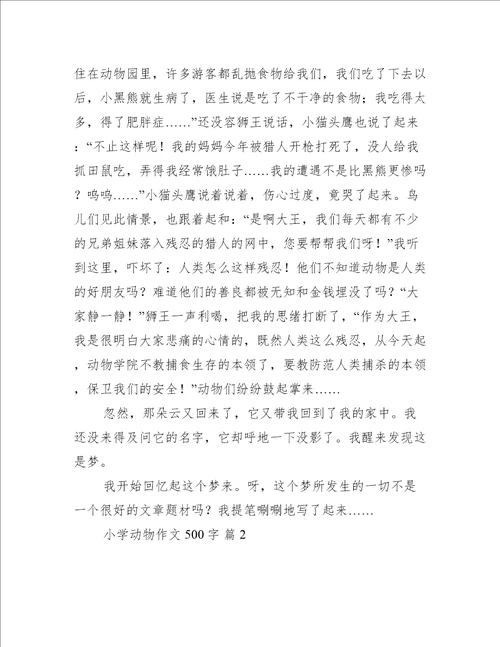 住在动物园里，许多游客都乱抛食物给我们，我们吃了下去以后，小黑熊就生病了，医生说是吃了不干净的食物；我吃得太多，得了肥胖症……”还没容狮王说话，小猫头鹰也说了起来：“不止这样呢！我的妈妈今年被猎人开枪打死了，没人给我抓田鼠吃，弄得我经常饿肚子……我的遭遇不是比黑熊更惨吗？呜呜……”小猫头鹰说着说着，伤心过度，竟哭了起来。鸟儿们见此情景，也跟着起和：“是啊大王，我们每天都有不少的兄弟姐妹落入残忍的猎人的网中，您要帮帮我们呀！”我听到这里，吓坏了：人类怎么这样残忍！他们不知道动物是人类的好朋友吗？难道他们的善良都被无知和金钱埋没了吗？“大家静一静！”狮王一声利喝，把我的思绪打断了，“作为大王，我是很明白大家悲痛的心情的，既然人类这么残忍，从今天起，动物学院不教捕食生存的本领了，要教防范人类捕杀的本领，保卫我们的安全！”动物们纷纷鼓起掌来……

忽然，那朵云又回来了，它又带我回到了我的家中。我还没来得及问它的名字，它却呼地一下没影了。我醒来发现这是梦。

我开始回忆起这个梦来。呀，这个梦所发生的一切不是一个很好的文章题材吗？我提笔唰唰地写了起来……

小学动物作文 500 字 篇 2